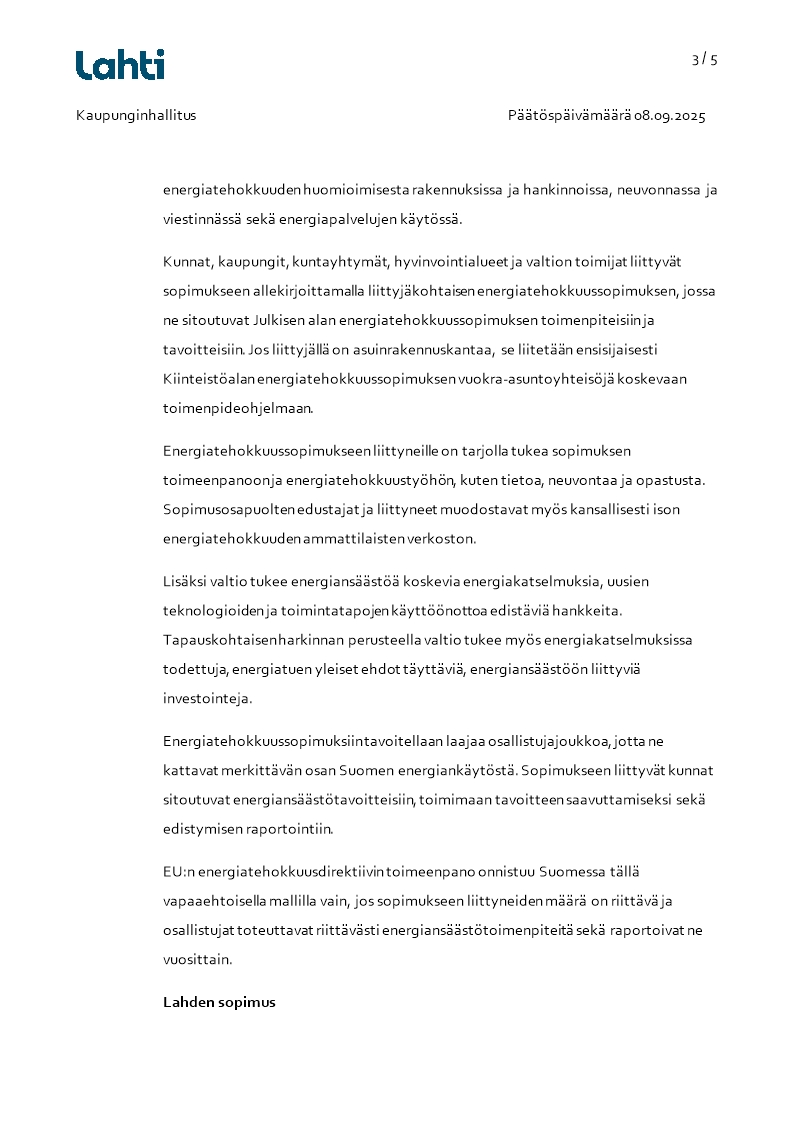 Lahti

3 / 5

Kaupunginhallitus

Päätöspäivämäärä 08.09.2025

energiatehokkuuden huomioimisesta rakennuksissa ja hankinnoissa, neuvonnassa ja viestinnässä sekä energiapalvelujen käytössä.

Kunnat, kaupungit, kuntayhtymät, hyvinvointialueet ja valtion toimijat liittyvät sopimukseen allekirjoittamalla liittyjäkohtaisen energiatehokkuussopimuksen, jossa ne sitoutuvat Julkisen alan energiatehokkuussopimuksen toimenpiteisiin ja tavoitteisiin. Jos liittyjällä on asuinrakennuskantaa, se liitetään ensisijaisesti Kiinteistöalan energiatehokkuussopimuksen vuokra-asuntoyhteisöjä koskevaan toimenpideohjelmaan.

Energiatehokkuussopimukseen liittyneille on tarjolla tukea sopimuksen toimeenpanoon ja energiatehokkuustyöhön, kuten tietoa, neuvontaa ja opastusta. Sopimusosapuolten edustajat ja liittyneet muodostavat myös kansallisesti ison energiatehokkuuden ammattilaisten verkoston.

Lisäksi valtio tukee energiansäästöä koskevia energiakatselmuksia, uusien teknologioiden ja toimintatapojen käyttöönottoa edistäviä hankkeita. Tapauskohtaisen harkinnan perusteella valtio tukee myös energiakatselmuksissa todettuja, energiatuen yleiset ehdot täyttäviä, energiansäästöön liittyviä investointeja.

Energiatehokkuussopimuksiin tavoitellaan laajaa osallistujajoukkoa, jotta ne kattavat merkittävän osan Suomen energiankäytöstä. Sopimukseen liittyvät kunnat sitoutuvat energiansäästötavoitteisiin, toimimaan tavoitteen saavuttamiseksi sekä edistymisen raportointiin.

EU:n energiatehokkuusdirektiivin toimeenpano onnistuu Suomessa tällä vapaaehtoisella mallilla vain, jos sopimukseen liittyneiden määrä on riittävä ja osallistujat toteuttavat riittävästi energiansäästötoimenpiteitä sekä raportoivat ne vuosittain.

Lahden sopimus